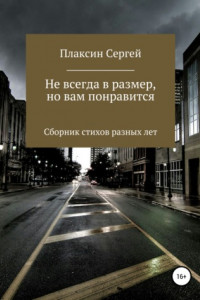 Плаксин Сергей

Не всегда в размер, но вам понравится

Сборник стихов разных лет

16+